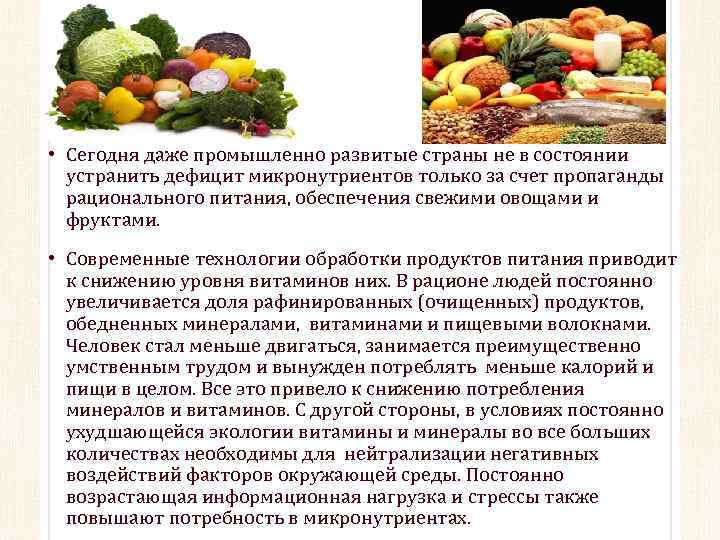 • Сегодня даже промышленно развитые страны не в состоянии устранить дефицит микронутриентов только за счет пропаганды рационального питания, обеспечения свежими овощами и фруктами.

• Современные технологии обработки продуктов питания приводит к снижению уровня витаминов них. В рационе людей постоянно увеличивается доля рафинированных (очищенных) продуктов, обедненных минералами, витаминами и пищевыми волокнами. Человек стал меньше двигаться, занимается преимущественно умственным трудом и вынужден потреблять меньше калорий и пищи в целом. Все это привело к снижению потребления минералов и витаминов. С другой стороны, в условиях постоянно ухудшающейся экологии витамины и минералы во все больших количествах необходимы для нейтрализации негативных воздействий факторов окружающей среды. Постоянно возрастающая информационная нагрузка и стрессы также повышают потребность в микронутриентах.